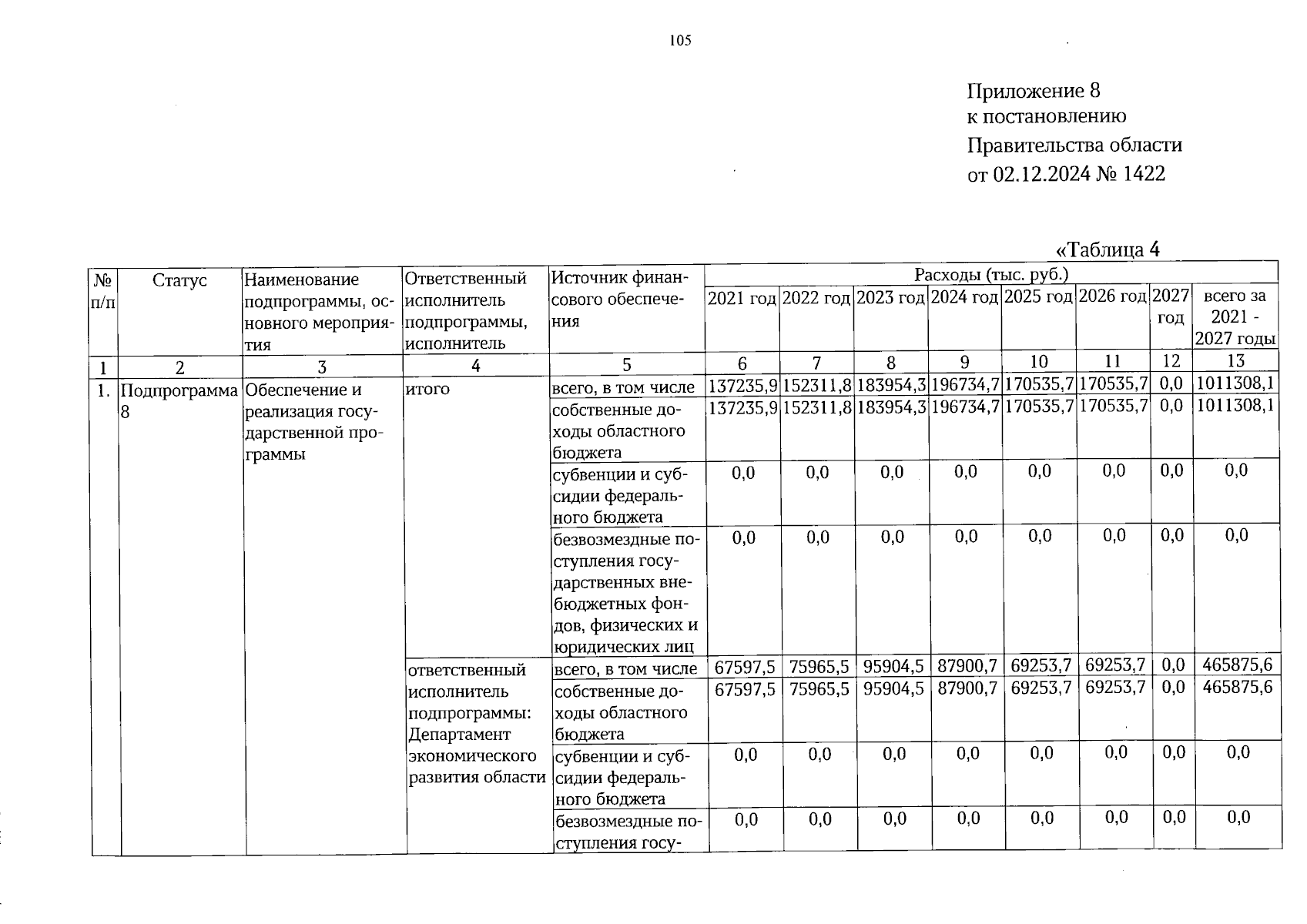 105

Приложение 8
к постановлению
Правительства области
от 02.12.2024 № 1422

«Таблица 4

| № п/п | Статус | Наименование подпрограммы, основного мероприятия | Ответственный исполнитель подпрограммы, исполнитель | Источник финансового обеспечения | Расходы (тыс. руб.) | | | | | | | |
|---|---|---|---|---|---|---|---|---|---|---|---|---|
| | | | | | 2021 год | 2022 год | 2023 год | 2024 год | 2025 год | 2026 год | 2027 год | всего за 2021 - 2027 годы |
| 1 | 2 | 3 | 4 | 5 | 6 | 7 | 8 | 9 | 10 | 11 | 12 | 13 |
| 1. | Подпрограмма 8 | Обеспечение и реализация государственной программы | итого | всего, в том числе | 137235,9 | 152311,8 | 183954,3 | 196734,7 | 170535,7 | 170535,7 | 0,0 | 1011308,1 |
| | | | | собственные доходы областного бюджета | 137235,9 | 152311,8 | 183954,3 | 196734,7 | 170535,7 | 170535,7 | 0,0 | 1011308,1 |
| | | | | субвенции и субсидии федерального бюджета | 0,0 | 0,0 | 0,0 | 0,0 | 0,0 | 0,0 | 0,0 | 0,0 |
| | | | | безвозмездные поступления государственных внебюджетных фондов, физических и юридических лиц | 0,0 | 0,0 | 0,0 | 0,0 | 0,0 | 0,0 | 0,0 | 0,0 |
| | | | ответственный исполнитель подпрограммы: Департамент экономического развития области | всего, в том числе | 67597,5 | 75965,5 | 95904,5 | 87900,7 | 69253,7 | 69253,7 | 0,0 | 465875,6 |
| | | | | собственные доходы областного бюджета | 67597,5 | 75965,5 | 95904,5 | 87900,7 | 69253,7 | 69253,7 | 0,0 | 465875,6 |
| | | | | субвенции и субсидии федерального бюджета | 0,0 | 0,0 | 0,0 | 0,0 | 0,0 | 0,0 | 0,0 | 0,0 |
| | | | | безвозмездные поступления госу- | 0,0 | 0,0 | 0,0 | 0,0 | 0,0 | 0,0 | 0,0 | 0,0 |